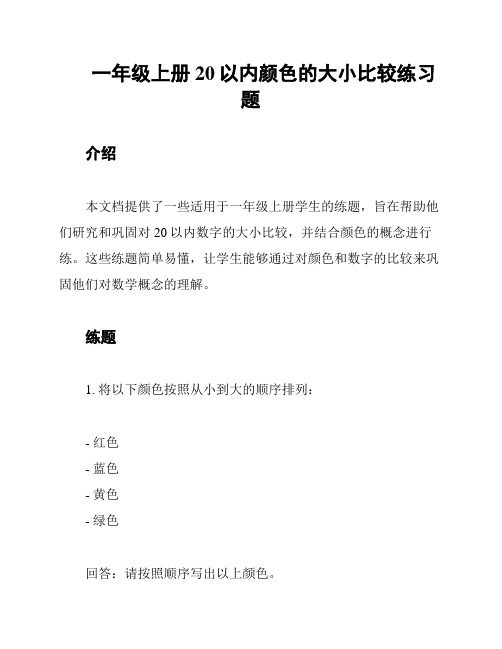 一年级上册 20 以内颜色的大小比较练习题

介绍

本文档提供了一些适用于一年级上册学生的练题，旨在帮助他们研究和巩固对 20 以内数字的大小比较，并结合颜色的概念进行练。这些练题简单易懂，让学生能够通过对颜色和数字的比较来巩固他们对数学概念的理解。

练题

1. 将以下颜色按照从小到大的顺序排列：

- 红色
- 蓝色
- 黄色
- 绿色

回答：请按照顺序写出以上颜色。